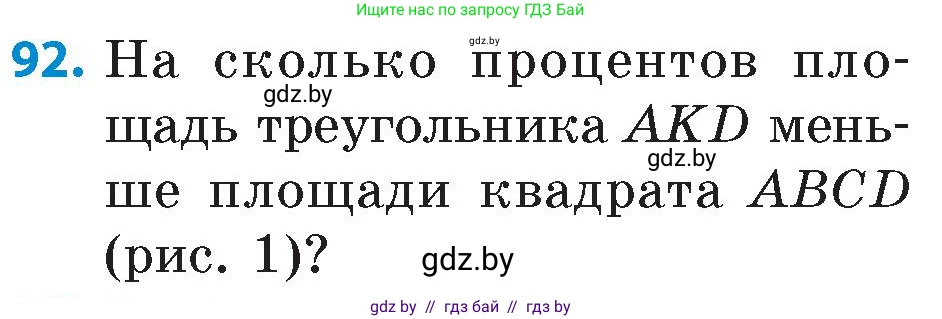 Ищите нас по запросу ГДЗ Бай

gdz.by

92. На сколько процентов площадь треугольника $AKD$ меньше площади квадрата $ABCD$ (рис. 1)?

gdz.by

gdz.by

gdz.by

gdz by // гдз бай // гдз by